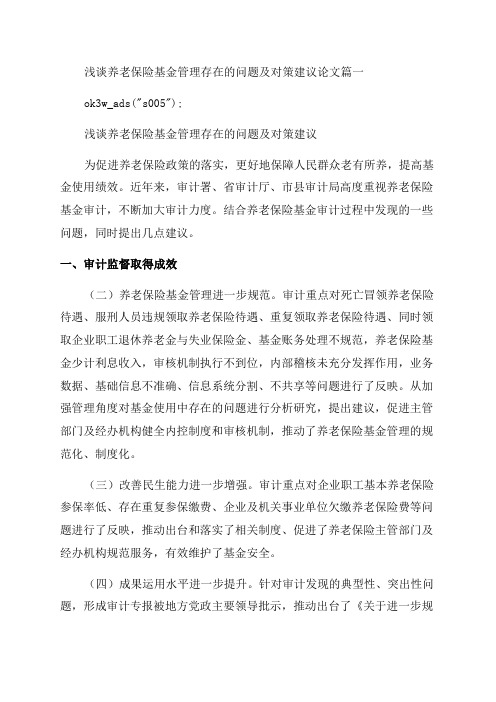 浅谈养老保险基金管理存在的问题及对策建议论文篇一

ok3w_ads("s005");

浅谈养老保险基金管理存在的问题及对策建议

为促进养老保险政策的落实，更好地保障人民群众老有所养，提高基金使用绩效。近年来，审计署、省审计厅、市县审计局高度重视养老保险基金审计，不断加大审计力度。结合养老保险基金审计过程中发现的一些问题，同时提出几点建议。

一、审计监督取得成效

（二）养老保险基金管理进一步规范。审计重点对死亡冒领养老保险待遇、服刑人员违规领取养老保险待遇、重复领取养老保险待遇、同时领取企业职工退休养老金与失业保险金、基金账务处理不规范，养老保险基金少计利息收入，审核机制执行不到位，内部稽核未充分发挥作用，业务数据、基础信息不准确、信息系统分割、不共享等问题进行了反映。从加强管理角度对基金使用中存在的问题进行分析研究，提出建议，促进主管部门及经办机构健全内控制度和审核机制，推动了养老保险基金管理的规范化、制度化。

（三）改善民生能力进一步增强。审计重点对企业职工基本养老保险参保率低、存在重复参保缴费、企业及机关事业单位欠缴养老保险费等问题进行了反映，推动出台和落实了相关制度、促进了养老保险主管部门及经办机构规范服务，有效维护了基金安全。

（四）成果运用水平进一步提升。针对审计发现的典型性、突出性问题，形成审计专报被地方党政主要领导批示，推动出台了《关于进一步规